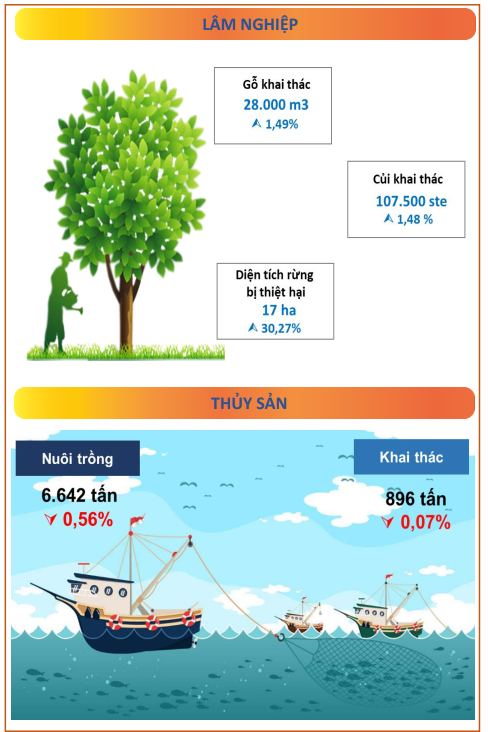 LÂM NGHIỆP

Gỗ khai thác
28.000 m3
1,49%

Củi khai thác
107.500 ste
1,48 %

Diện tích rừng bị thiệt hại
17 ha
30,27%

THỦY SẢN

Nuôi trồng
6.642 tấn
0,56%

Khai thác
896 tấn
0,07%